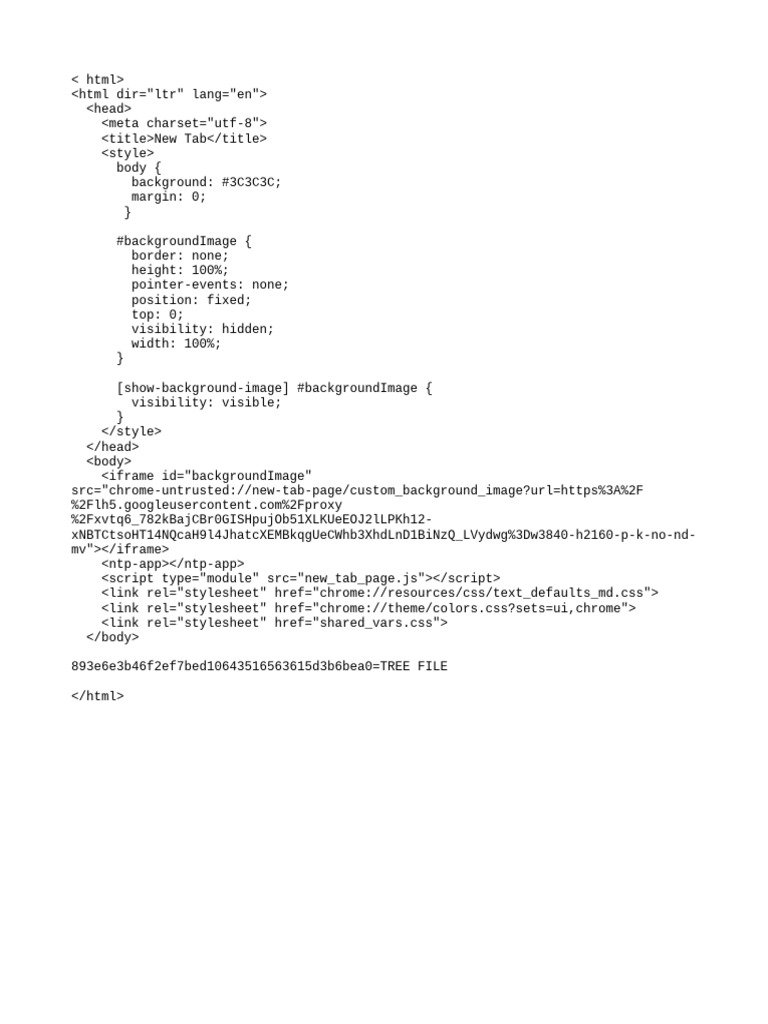 < html>
<html dir="ltr" lang="en">
  <head>
    <meta charset="utf-8">
    <title>New Tab</title>
    <style>
      body {
        background: #3C3C3C;
        margin: 0;
       }

      #backgroundImage {
        border: none;
        height: 100%;
        pointer-events: none;
        position: fixed;
        top: 0;
        visibility: hidden;
        width: 100%;
      }

      [show-background-image] #backgroundImage {
        visibility: visible;
      }
    </style>
  </head>
  <body>
    <iframe id="backgroundImage"
src="chrome-untrusted://new-tab-page/custom_background_image?url=https%3A%2F%2Flh5.googleusercontent.com%2Fproxy%2Fxvtq6_782kBajCBr0GISHpujOb51XLKUeEOJ2lLPKh12-xNBTCtsoHT14NQcaH9l4JhatcXEMBkqgUeCWhb3XhdLnD1BiNzQ_LVydwg%3Dw3840-h2160-p-k-no-nd-mv"></iframe>
    <ntp-app></ntp-app>
    <script type="module" src="new_tab_page.js"></script>
    <link rel="stylesheet" href="chrome://resources/css/text_defaults_md.css">
    <link rel="stylesheet" href="chrome://theme/colors.css?sets=ui,chrome">
    <link rel="stylesheet" href="shared_vars.css">
  </body>

893e6e3b46f2ef7bed10643516563615d3b6bea0=TREE FILE

</html>